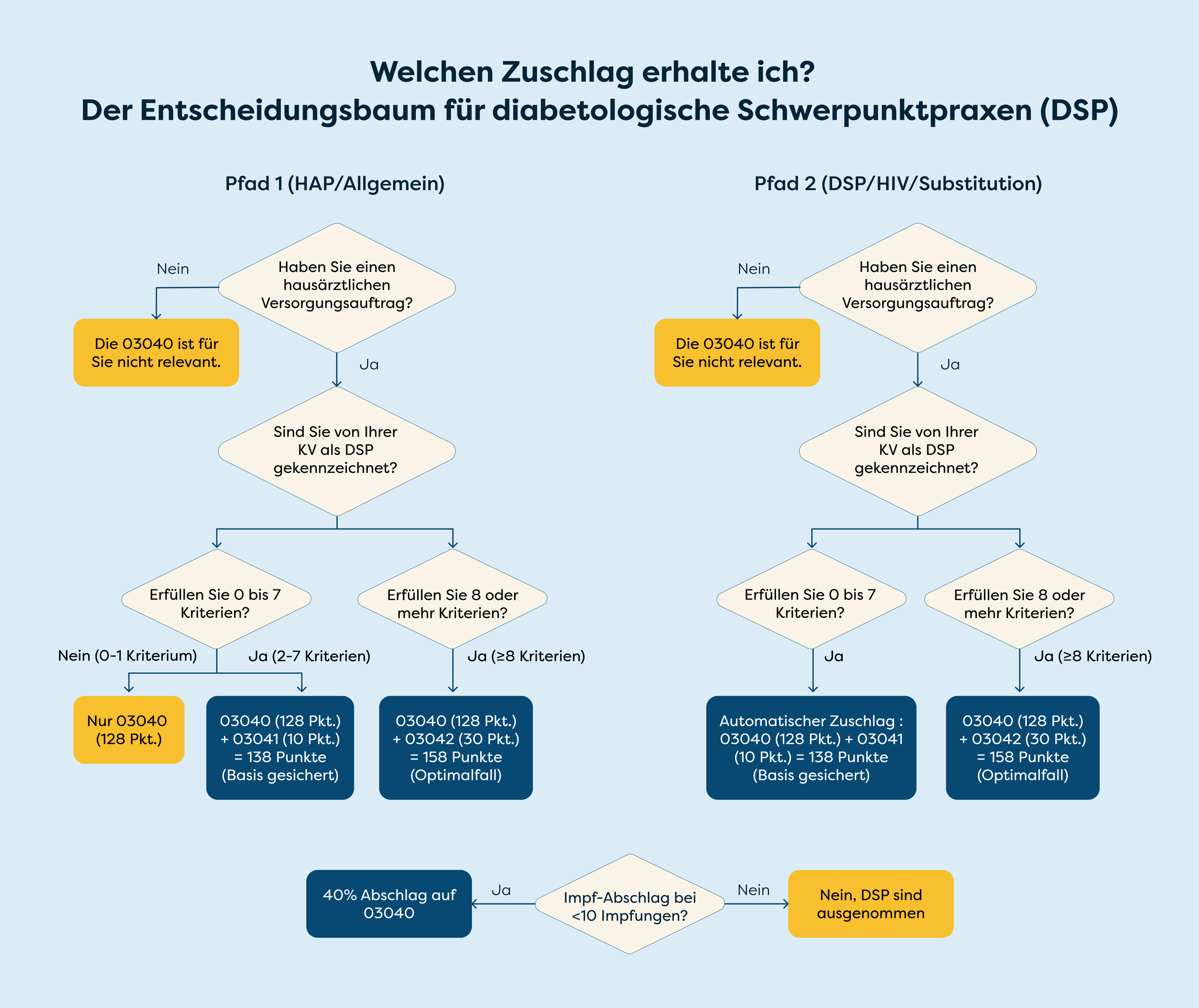 Welchen Zuschlag erhalte ich?
Der Entscheidungsbaum für diabetologische Schwerpunktpraxen (DSP)

Pfad 1 (HAP/Allgemein)

Haben Sie einen hausärztlichen Versorgungsauftrag?

Nein

Die 03040 ist für Sie nicht relevant.

Ja

Sind Sie von Ihrer KV als DSP gekennzeichnet?

Erfüllen Sie 0 bis 7 Kriterien?

Erfüllen Sie 8 oder mehr Kriterien?

Nein (0-1 Kriterium)

Ja (2-7 Kriterien)

Ja (≥8 Kriterien)

Nur 03040 (128 Pkt.)

03040 (128 Pkt.) + 03041 (10 Pkt.) = 138 Punkte (Basis gesichert)

03040 (128 Pkt.) + 03042 (30 Pkt.) = 158 Punkte (Optimalfall)

Pfad 2 (DSP/HIV/Substitution)

Haben Sie einen hausärztlichen Versorgungsauftrag?

Nein

Die 03040 ist für Sie nicht relevant.

Ja

Sind Sie von Ihrer KV als DSP gekennzeichnet?

Erfüllen Sie 0 bis 7 Kriterien?

Erfüllen Sie 8 oder mehr Kriterien?

Ja

Ja (≥8 Kriterien)

Automatischer Zuschlag : 03040 (128 Pkt.) + 03041 (10 Pkt.) = 138 Punkte (Basis gesichert)

03040 (128 Pkt.) + 03042 (30 Pkt.) = 158 Punkte (Optimalfall)

40% Abschlag auf 03040

Ja

Impf-Abschlag bei <10 Impfungen?

Nein

Nein, DSP sind ausgenommen